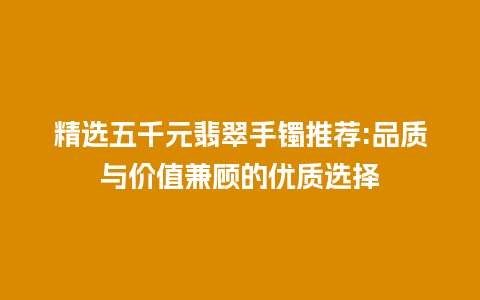 精选五千元翡翠手镯推荐:品质与价值兼顾的优质选择